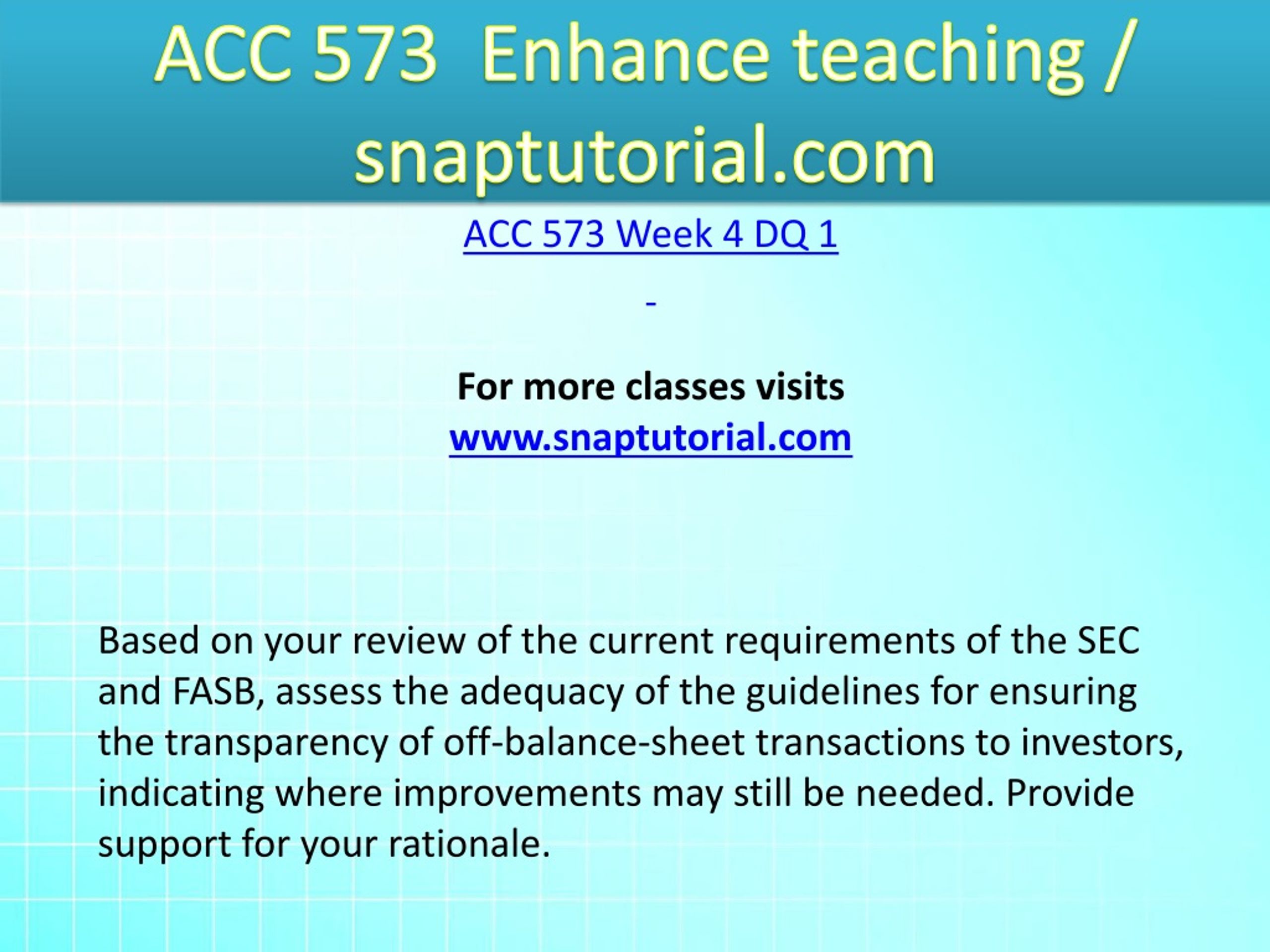 ACC 573 Enhance teaching / snaptutorial.com

ACC 573 Week 4 DQ 1

-

For more classes visits
www.snaptutorial.com

Based on your review of the current requirements of the SEC and FASB, assess the adequacy of the guidelines for ensuring the transparency of off-balance-sheet transactions to investors, indicating where improvements may still be needed. Provide support for your rationale.